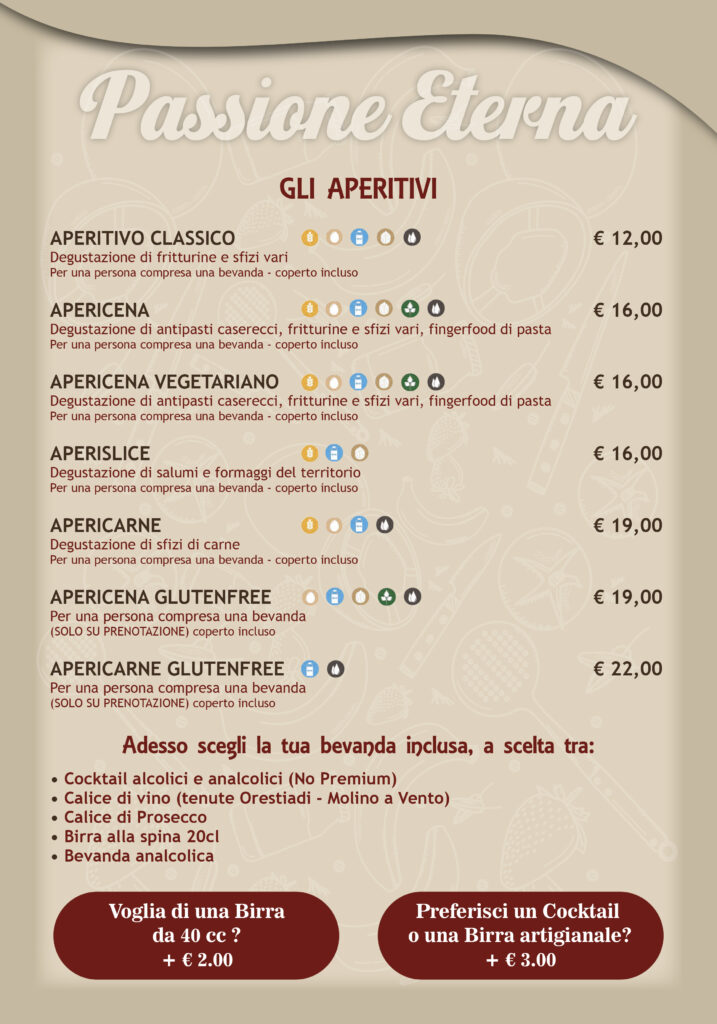 Passione Eterna

GLI APERITIVI

APERITIVO CLASSICO € 12,00
Degustazione di fritturine e sfizi vari
Per una persona compresa una bevanda - coperto incluso

APERICENA € 16,00
Degustazione di antipasti caserecci, fritturine e sfizi vari, fingerfood di pasta
Per una persona compresa una bevanda - coperto incluso

APERICENA VEGETARIANO € 16,00
Degustazione di antipasti caserecci, fritturine e sfizi vari, fingerfood di pasta
Per una persona compresa una bevanda - coperto incluso

APERISLICE € 16,00
Degustazione di salumi e formaggi del territorio
Per una persona compresa una bevanda - coperto incluso

APERICARNE € 19,00
Degustazione di sfizi di carne
Per una persona compresa una bevanda - coperto incluso

APERICENA GLUTENFREE € 19,00
Per una persona compresa una bevanda
(SOLO SU PRENOTAZIONE) coperto incluso

APERICARNE GLUTENFREE € 22,00
Per una persona compresa una bevanda
(SOLO SU PRENOTAZIONE) coperto incluso

Adesso scegli la tua bevanda inclusa, a scelta tra:

• Cocktail alcolici e analcolici (No Premium)
• Calice di vino (tenute Orestiadi - Molino a Vento)
• Calice di Prosecco
• Birra alla spina 20cl
• Bevanda analcolica

Voglia di una Birra da 40 cc ? + € 2.00

Preferisci un Cocktail o una Birra artigianale? + € 3.00